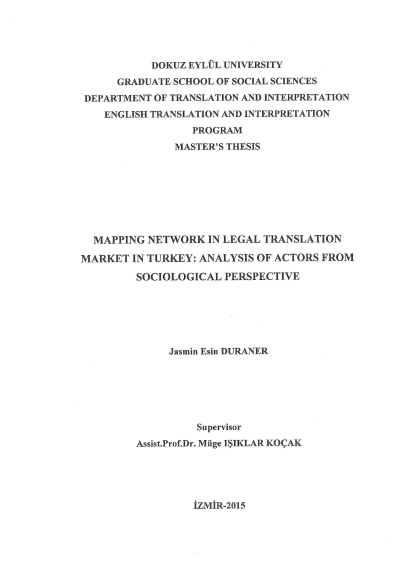 DOKUZ EYLÜL UNIVERSITY
GRADUATE SCHOOL OF SOCIAL SCIENCES
DEPARTMENT OF TRANSLATION AND INTERPRETATION
ENGLISH TRANSLATION AND INTERPRETATION
PROGRAM
MASTER'S THESIS

MAPPING NETWORK IN LEGAL TRANSLATION MARKET IN TURKEY: ANALYSIS OF ACTORS FROM SOCIOLOGICAL PERSPECTIVE

Jasmin Esin DURANER

Supervisor
Assist.Prof.Dr. Müge IŞIKLAR KOÇAK

İZMİR-2015